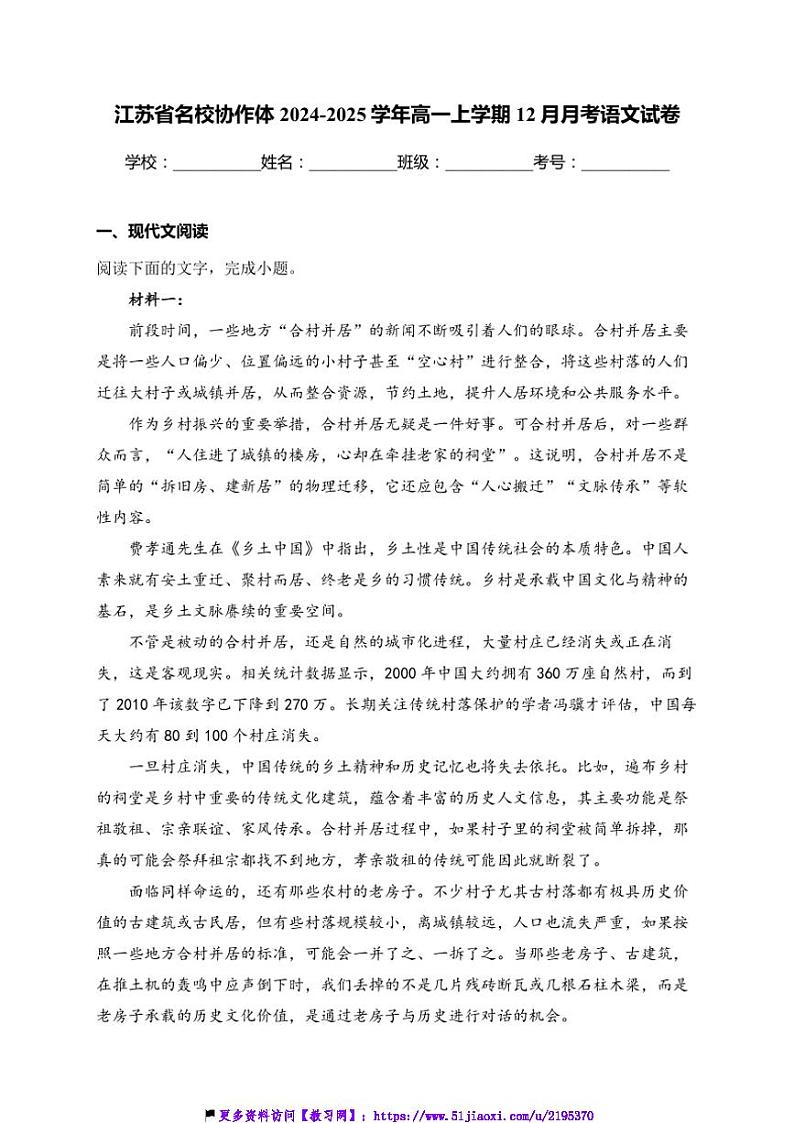 江苏省名校协作体 2024-2025 学年高一上学期 12 月月考语文试卷

学校：__________姓名：__________班级：__________考号：__________

一、现代文阅读

阅读下面的文字，完成小题。

材料一：

前段时间，一些地方“合村并居”的新闻不断吸引着人们的眼球。合村并居主要是将一些人口偏少、位置偏远的小村子甚至“空心村”进行整合，将这些村落的人们迁往大村子或城镇并居，从而整合资源，节约土地，提升人居环境和公共服务水平。

作为乡村振兴的重要举措，合村并居无疑是一件好事。可合村并居后，对一些群众而言，“人住进了城镇的楼房，心却在牵挂老家的祠堂”。这说明，合村并居不是简单的“拆旧房、建新居”的物理迁移，它还应包含“人心搬迁”“文脉传承”等软性内容。

费孝通先生在《乡土中国》中指出，乡土性是中国传统社会的本质特色。中国人素来就有安土重迁、聚村而居、终老是乡的习惯传统。乡村是承载中国文化与精神的基石，是乡土文脉赓续的重要空间。

不管是被动的合村并居，还是自然的城市化进程，大量村庄已经消失或正在消失，这是客观现实。相关统计数据显示，2000 年中国大约拥有 360 万座自然村，而到了 2010 年该数字已下降到 270 万。长期关注传统村落保护的学者冯骥才评估，中国每天大约有 80 到 100 个村庄消失。

一旦村庄消失，中国传统的乡土精神和历史记忆也将失去依托。比如，遍布乡村的祠堂是乡村中重要的传统文化建筑，蕴含着丰富的历史人文信息，其主要功能是祭祖敬祖、宗亲联谊、家风传承。合村并居过程中，如果村子里的祠堂被简单拆掉，那真的可能会祭拜祖宗都找不到地方，孝亲敬祖的传统可能因此就断裂了。

面临同样命运的，还有那些农村的老房子。不少村子尤其古村落都有极具历史价值的古建筑或古民居，但有些村落规模较小，离城镇较远，人口也流失严重，如果按照一些地方合村并居的标准，可能会一并了之、一拆了之。当那些老房子、古建筑，在推土机的轰鸣中应声倒下时，我们丢掉的不是几片残砖断瓦或几根石柱木梁，而是老房子承载的历史文化价值，是通过老房子与历史进行对话的机会。

更多资料访问【教习网】：https://www.51jiaoxi.com/u/2195370